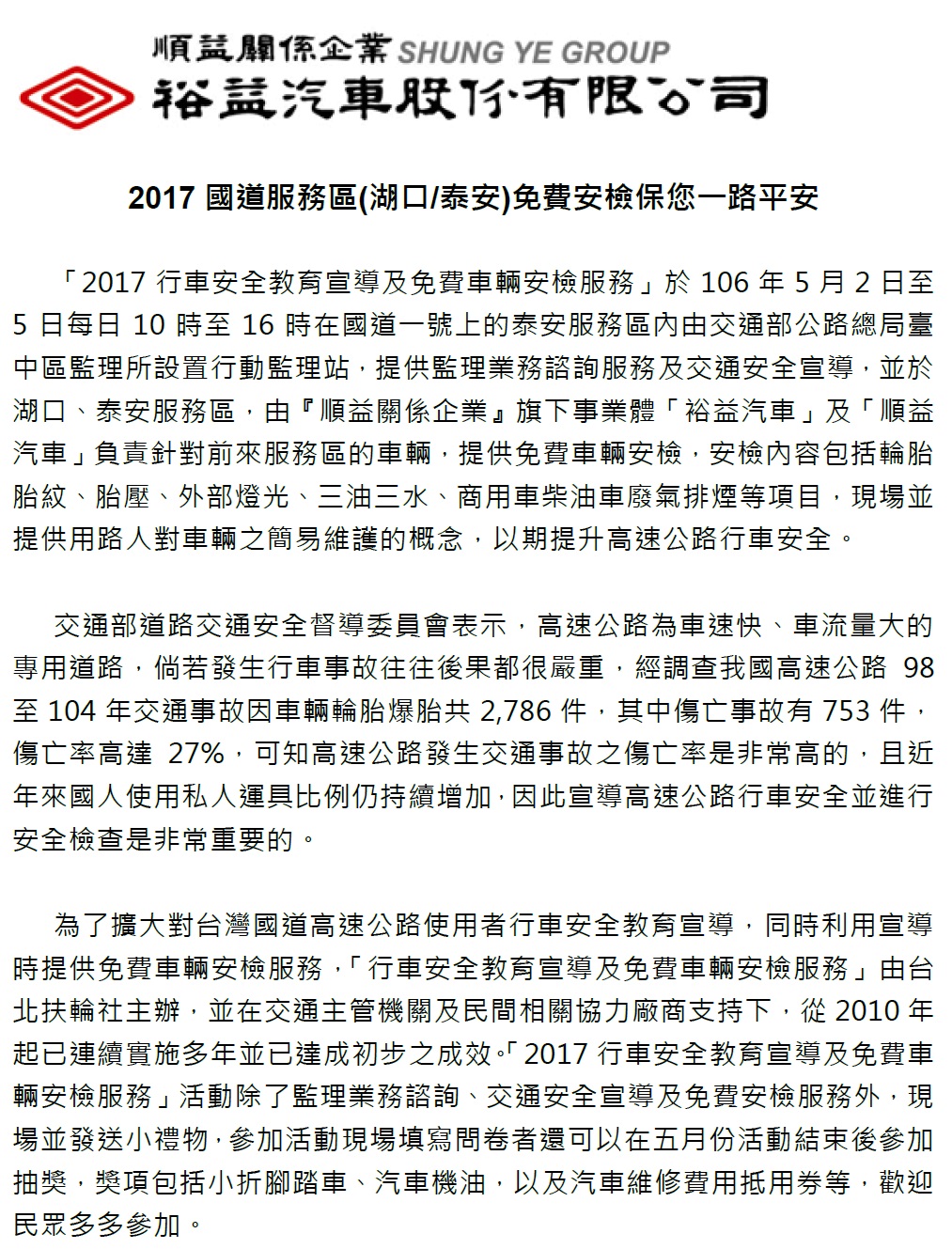 順益關係企業 SHUNG YE GROUP
裕益汽車股份有限公司

2017 國道服務區(湖口/泰安)免費安檢保您一路平安

「2017 行車安全教育宣導及免費車輛安檢服務」於 106 年 5 月 2 日至 5 日每日 10 時至 16 時在國道一號上的泰安服務區內由交通部公路總局臺中區監理所設置行動監理站，提供監理業務諮詢服務及交通安全宣導，並於湖口、泰安服務區，由『順益關係企業』旗下事業體「裕益汽車」及「順益汽車」負責針對前來服務區的車輛，提供免費車輛安檢，安檢內容包括輪胎胎紋、胎壓、外部燈光、三油三水、商用車柴油車廢氣排煙等項目，現場並提供用路人對車輛之簡易維護的概念，以期提升高速公路行車安全。

交通部道路交通安全督導委員會表示，高速公路為車速快、車流量大的專用道路，倘若發生行車事故往往後果都很嚴重，經調查我國高速公路 98 至 104 年交通事故因車輛輪胎爆胎共 2,786 件，其中傷亡事故有 753 件，傷亡率高達 27%，可知高速公路發生交通事故之傷亡率是非常高的，且近年來國人使用私人運具比例仍持續增加，因此宣導高速公路行車安全並進行安全檢查是非常重要的。

為了擴大對台灣國道高速公路使用者行車安全教育宣導，同時利用宣導時提供免費車輛安檢服務，「行車安全教育宣導及免費車輛安檢服務」由台北扶輪社主辦，並在交通主管機關及民間相關協力廠商支持下，從 2010 年起已連續實施多年並已達成初步之成效。「2017 行車安全教育宣導及免費車輛安檢服務」活動除了監理業務諮詢、交通安全宣導及免費安檢服務外，現場並發送小禮物，參加活動現場填寫問卷者還可以在五月份活動結束後參加抽獎，獎項包括小折腳踏車、汽車機油，以及汽車維修費用抵用券等，歡迎民眾多多參加。